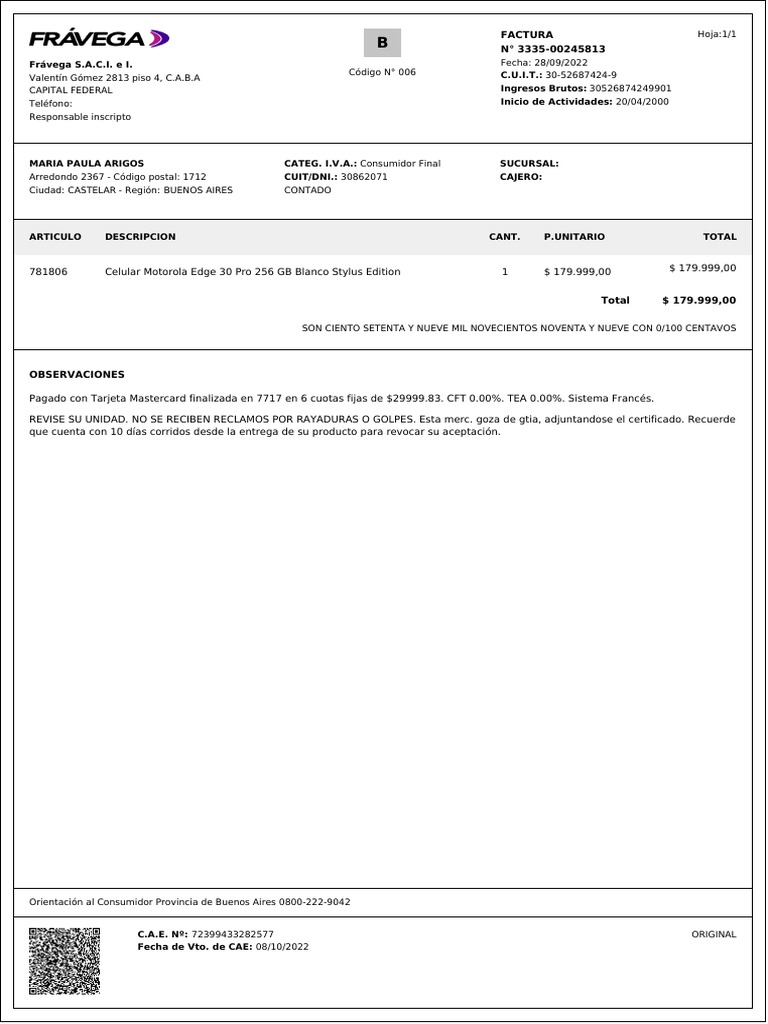 FRÁVEGA

Frávega S.A.C.I. e I.
Valentín Gómez 2813 piso 4, C.A.B.A
CAPITAL FEDERAL
Teléfono:
Responsable inscripto

B

Código N° 006

FACTURA
N° 3335-00245813
Fecha: 28/09/2022
C.U.I.T.: 30-52687424-9
Ingresos Brutos: 30526874249901
Inicio de Actividades: 20/04/2000

Hoja:1/1

MARIA PAULA ARIGOS
Arredondo 2367 - Código postal: 1712
Ciudad: CASTELAR - Región: BUENOS AIRES

CATEG. I.V.A.: Consumidor Final
CUIT/DNI.: 30862071
CONTADO

SUCURSAL:
CAJERO:

| ARTICULO | DESCRIPCION | CANT. | P.UNITARIO | TOTAL |
|---|---|---|---|---|
| 781806 | Celular Motorola Edge 30 Pro 256 GB Blanco Stylus Edition | 1 | $ 179.999,00 | $ 179.999,00 |
| | | | Total | $ 179.999,00 |

SON CIENTO SETENTA Y NUEVE MIL NOVECIENTOS NOVENTA Y NUEVE CON 0/100 CENTAVOS

OBSERVACIONES

Pagado con Tarjeta Mastercard finalizada en 7717 en 6 cuotas fijas de $29999.83. CFT 0.00%. TEA 0.00%. Sistema Francés.

REVISE SU UNIDAD. NO SE RECIBEN RECLAMOS POR RAYADURAS O GOLPES. Esta merc. goza de gtia, adjuntandose el certificado. Recuerde que cuenta con 10 días corridos desde la entrega de su producto para revocar su aceptación.

Orientación al Consumidor Provincia de Buenos Aires 0800-222-9042

C.A.E. Nº: 72399433282577
Fecha de Vto. de CAE: 08/10/2022

ORIGINAL